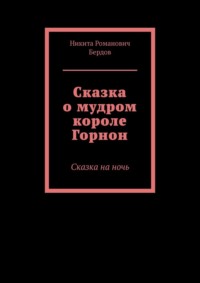 Никита Романович Бердов

Сказка о мудром короле Горнон

Сказка на ночь